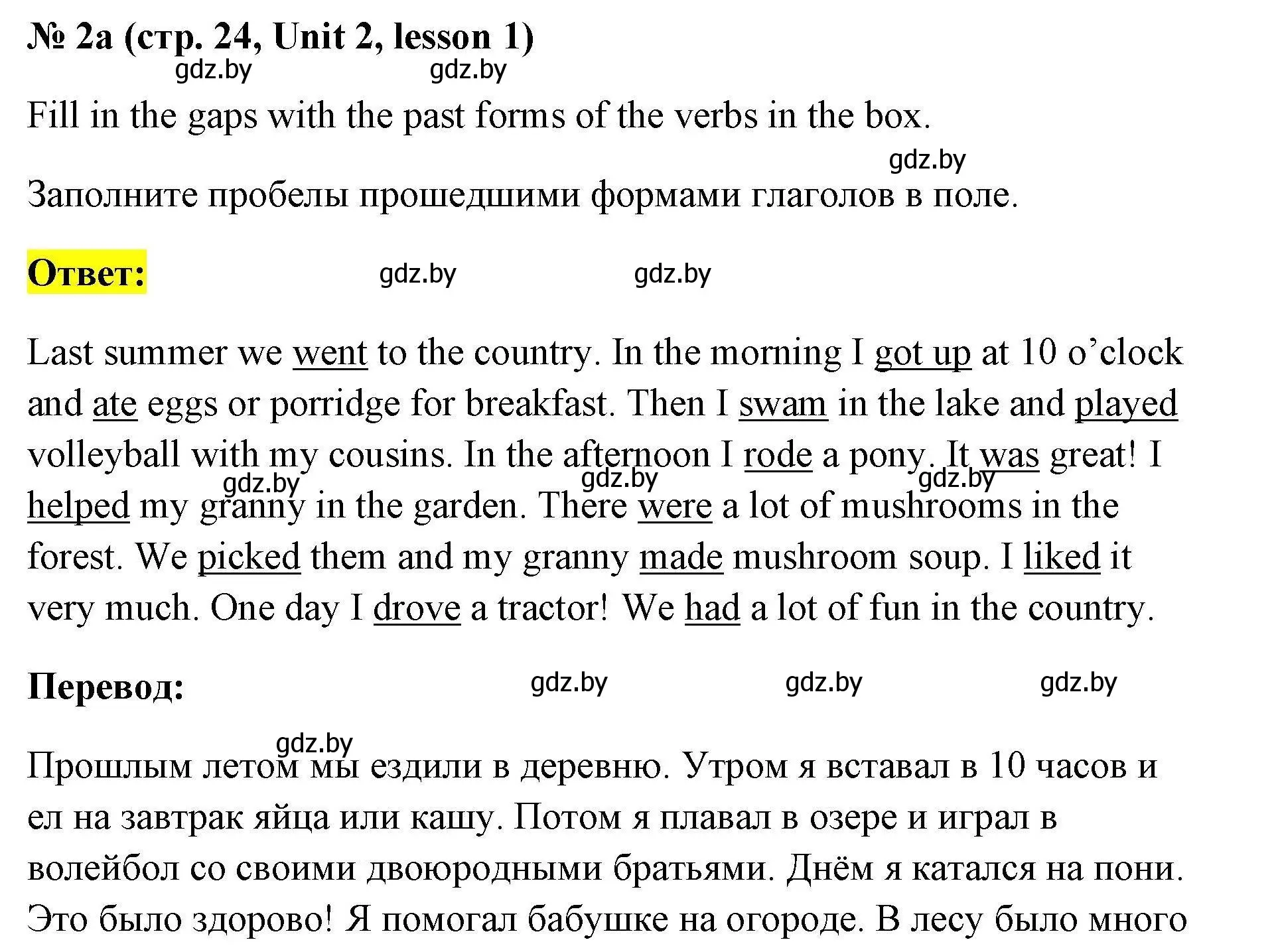 № 2a (стр. 24, Unit 2, lesson 1)

gdz.by gdz.by

Fill in the gaps with the past forms of the verbs in the box.

gdz.by

Заполните пробелы прошедшими формами глаголов в поле.

Ответ: gdz.by gdz.by

Last summer we went to the country. In the morning I got up at 10 o'clock and ate eggs or porridge for breakfast. Then I swam in the lake and played volleyball with my cousins. In the afternoon I rode a pony. It was great! I helped my granny in the garden. There were a lot of mushrooms in the forest. We picked them and my granny made mushroom soup. I liked it very much. One day I drove a tractor! We had a lot of fun in the country.

gdz.by gdz.by gdz.by

Перевод: gdz.by gdz.by gdz.by

gdz.by

Прошлым летом мы ездили в деревню. Утром я вставал в 10 часов и ел на завтрак яйца или кашу. Потом я плавал в озере и играл в волейбол со своими двоюродными братьями. Днём я катался на пони. Это было здорово! Я помогал бабушке на огороде. В лесу было много